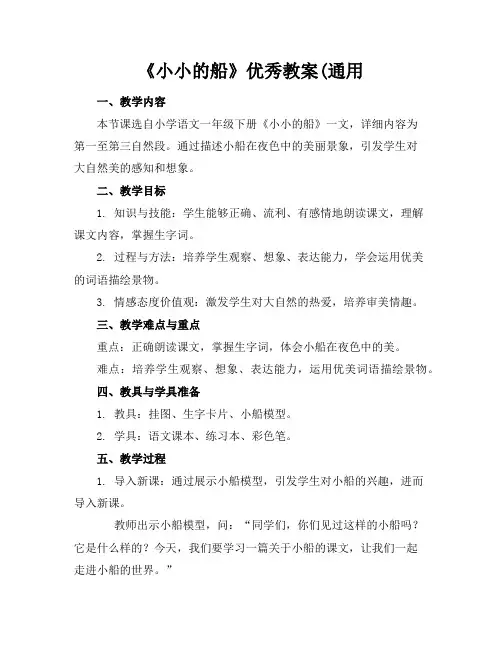 《小小的船》优秀教案(通用

一、教学内容

本节课选自小学语文一年级下册《小小的船》一文，详细内容为第一至第三自然段。通过描述小船在夜色中的美丽景象，引发学生对大自然美的感知和想象。

二、教学目标

1. 知识与技能：学生能够正确、流利、有感情地朗读课文，理解课文内容，掌握生字词。

2. 过程与方法：培养学生观察、想象、表达能力，学会运用优美的词语描绘景物。

3. 情感态度价值观：激发学生对大自然的热爱，培养审美情趣。

三、教学难点与重点

重点：正确朗读课文，掌握生字词，体会小船在夜色中的美。

难点：培养学生观察、想象、表达能力，运用优美词语描绘景物。

四、教具与学具准备

1. 教具：挂图、生字卡片、小船模型。

2. 学具：语文课本、练习本、彩色笔。

五、教学过程

1. 导入新课：通过展示小船模型，引发学生对小船的兴趣，进而导入新课。

教师出示小船模型，问：“同学们，你们见过这样的小船吗？它是什么样的？今天，我们要学习一篇关于小船的课文，让我们一起走进小船的世界。”